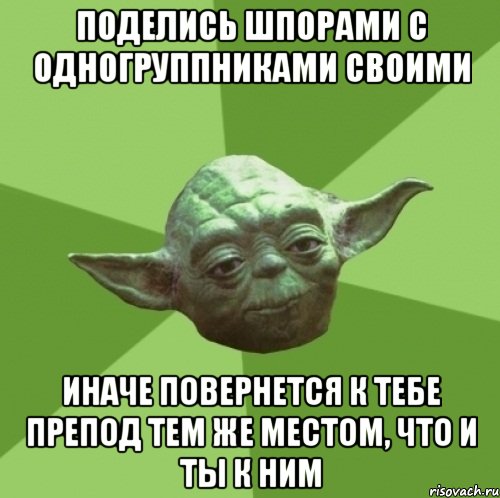 ПОДЕЛИСЬ ШПОРАМИ С ОДНОГРУППНИКАМИ СВОИМИ

ИНАЧЕ ПОВЕРНЕТСЯ К ТЕБЕ ПРЕПОД ТЕМ ЖЕ МЕСТОМ, ЧТО И ТЫ К НИМ

risovach.ru